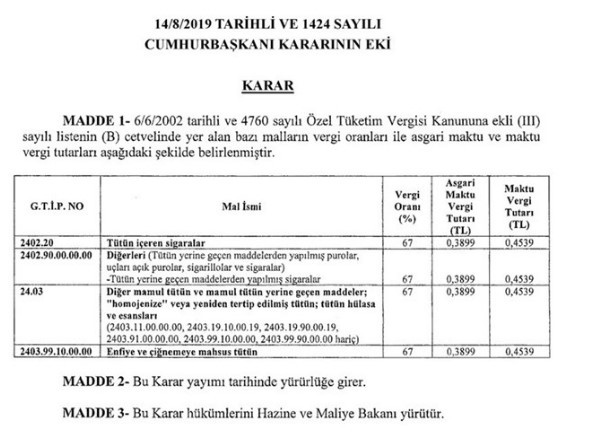 14/8/2019 TARİHLİ VE 1424 SAYILI
CUMHURBAŞKANI KARARININ EKİ

KARAR

MADDE 1- 6/6/2002 tarihli ve 4760 sayılı Özel Tüketim Vergisi Kanununa ekli (III) sayılı listenin (B) cetvelinde yer alan bazı malların vergi oranları ile asgari maktu ve maktu vergi tutarları aşağıdaki şekilde belirlenmiştir.

| G.T.İ.P. NO | Mal İsmi | Vergi Oranı (%) | Asgari Maktu Vergi Tutarı (TL) | Maktu Vergi Tutarı (TL) |
|---|---|---|---|---|
| 2402.20 | Tütün içeren sigaralar | 67 | 0,3899 | 0,4539 |
| 2402.90.00.00.00 | Diğerleri (Tütün yerine geçen maddelerden yapılmış purolar, uçları açık purolar, sigarillolar ve sigaralar) -Tütün yerine geçen maddelerden yapılmış sigaralar | 67 | 0,3899 | 0,4539 |
| 24.03 | Diğer mamul tütün ve mamul tütün yerine geçen maddeler; "homojenize" veya yeniden tertip edilmiş tütün; tütün hülasa ve esansları (2403.11.00.00.00, 2403.19.10.00.19, 2403.19.90.00.19, 2403.91.00.00.00, 2403.99.10.00.00, 2403.99.90.00.00 hariç) | 67 | 0,3899 | 0,4539 |
| 2403.99.10.00.00 | Enfiye ve çiğnemeye mahsus tütün | 67 | 0,3899 | 0,4539 |

MADDE 2- Bu Karar yayımı tarihinde yürürlüğe girer.

MADDE 3- Bu Karar hükümlerini Hazine ve Maliye Bakanı yürütür.